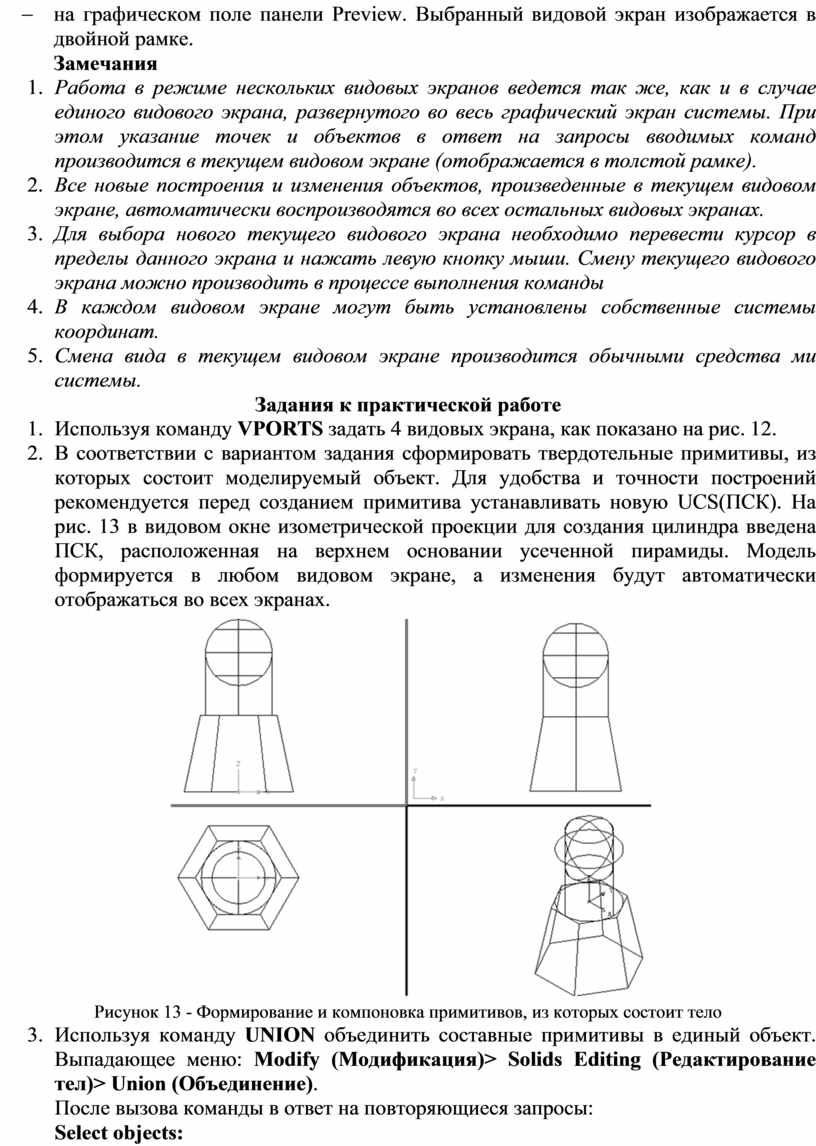 – на графическом поле панели Preview. Выбранный видовой экран изображается в двойной рамке.

Замечания

1. Работа в режиме нескольких видовых экранов ведется так же, как и в случае единого видового экрана, развернутого во весь графический экран системы. При этом указание точек и объектов в ответ на запросы вводимых команд производится в текущем видовом экране (отображается в толстой рамке).
2. Все новые построения и изменения объектов, произведенные в текущем видовом экране, автоматически воспроизводятся во всех остальных видовых экранах.
3. Для выбора нового текущего видового экрана необходимо перевести курсор в пределы данного экрана и нажать левую кнопку мыши. Смену текущего видового экрана можно производить в процессе выполнения команды
4. В каждом видовом экране могут быть установлены собственные системы координат.
5. Смена вида в текущем видовом экране производится обычными средства ми системы.

Задания к практической работе

1. Используя команду VPORTS задать 4 видовых экрана, как показано на рис. 12.
2. В соответствии с вариантом задания сформировать твердотельные примитивы, из которых состоит моделируемый объект. Для удобства и точности построений рекомендуется перед созданием примитива устанавливать новую UCS(ПСК). На рис. 13 в видовом окне изометрической проекции для создания цилиндра введена ПСК, расположенная на верхнем основании усеченной пирамиды. Модель формируется в любом видовом экране, а изменения будут автоматически отображаться во всех экранах.

Рисунок 13 - Формирование и компоновка примитивов, из которых состоит тело

3. Используя команду UNION объединить составные примитивы в единый объект. Выпадающее меню: Modify (Модификация)> Solids Editing (Редактирование тел)> Union (Объединение).

После вызова команды в ответ на повторяющиеся запросы:

Select objects: